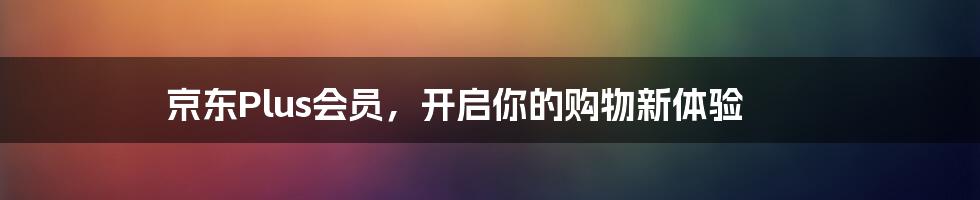 京东Plus会员，开启你的购物新体验